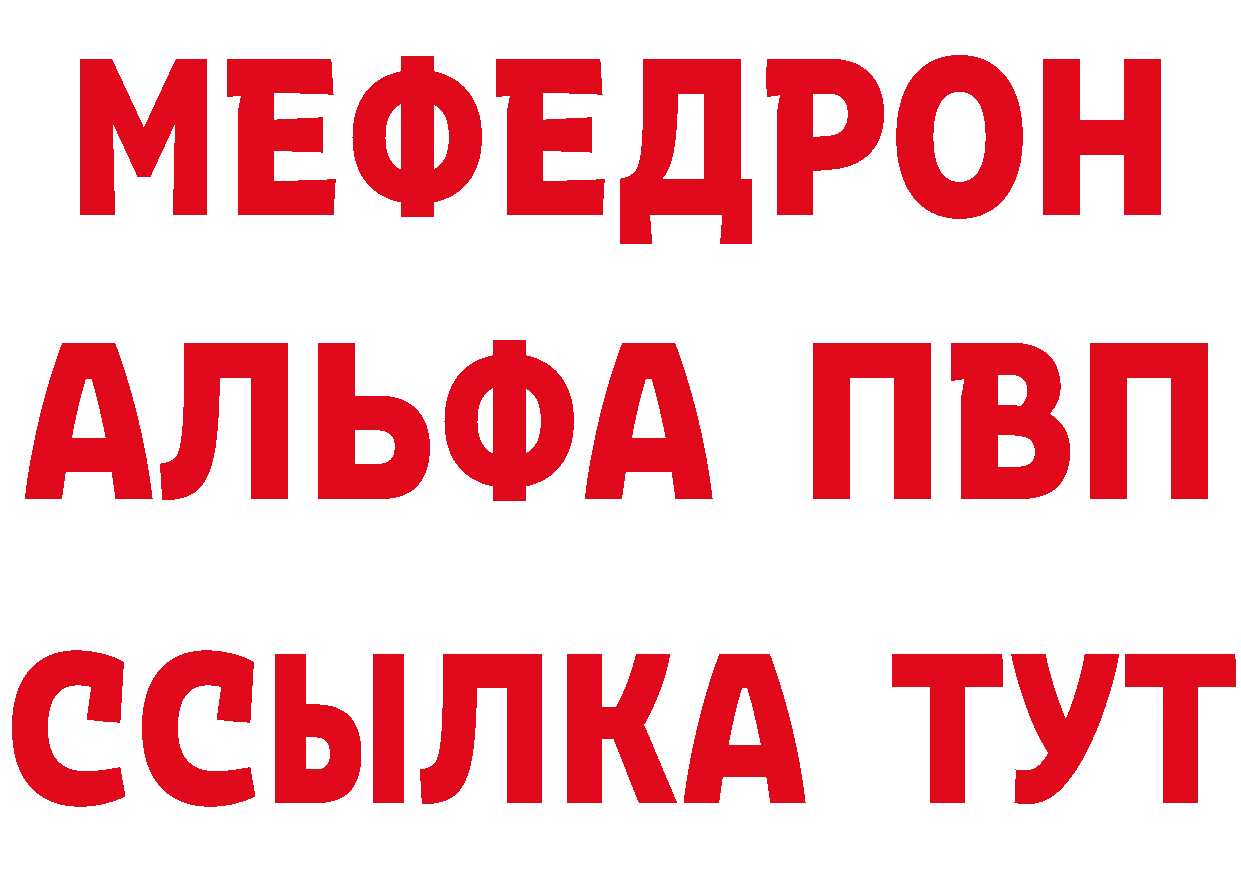 МЕФЕДРОН
АЛЬФА ПВП
ССЫЛКА ТУТ